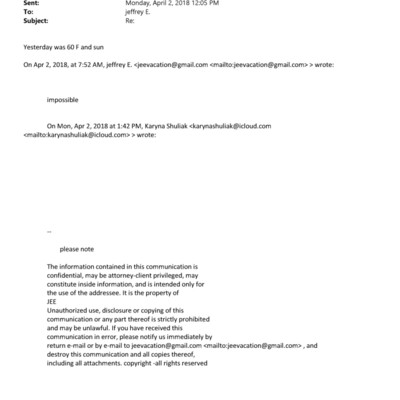 Sent: Monday, April 2, 2018 12:05 PM
To: jeffrey E.
Subject: Re:

Yesterday was 60 F and sun

On Apr 2, 2018, at 7:52 AM, jeffrey E. <jeevacation@gmail.com <mailto:jeevacation@gmail.com> > wrote:

impossible

On Mon, Apr 2, 2018 at 1:42 PM, Karyna Shuliak <karynashuliak@icloud.com <mailto:karynashuliak@icloud.com> > wrote:

--

please note

The information contained in this communication is confidential, may be attorney-client privileged, may constitute inside information, and is intended only for the use of the addressee. It is the property of JEE
Unauthorized use, disclosure or copying of this communication or any part thereof is strictly prohibited and may be unlawful. If you have received this communication in error, please notify us immediately by return e-mail or by e-mail to jeevacation@gmail.com <mailto:jeevacation@gmail.com> , and destroy this communication and all copies thereof, including all attachments. copyright -all rights reserved